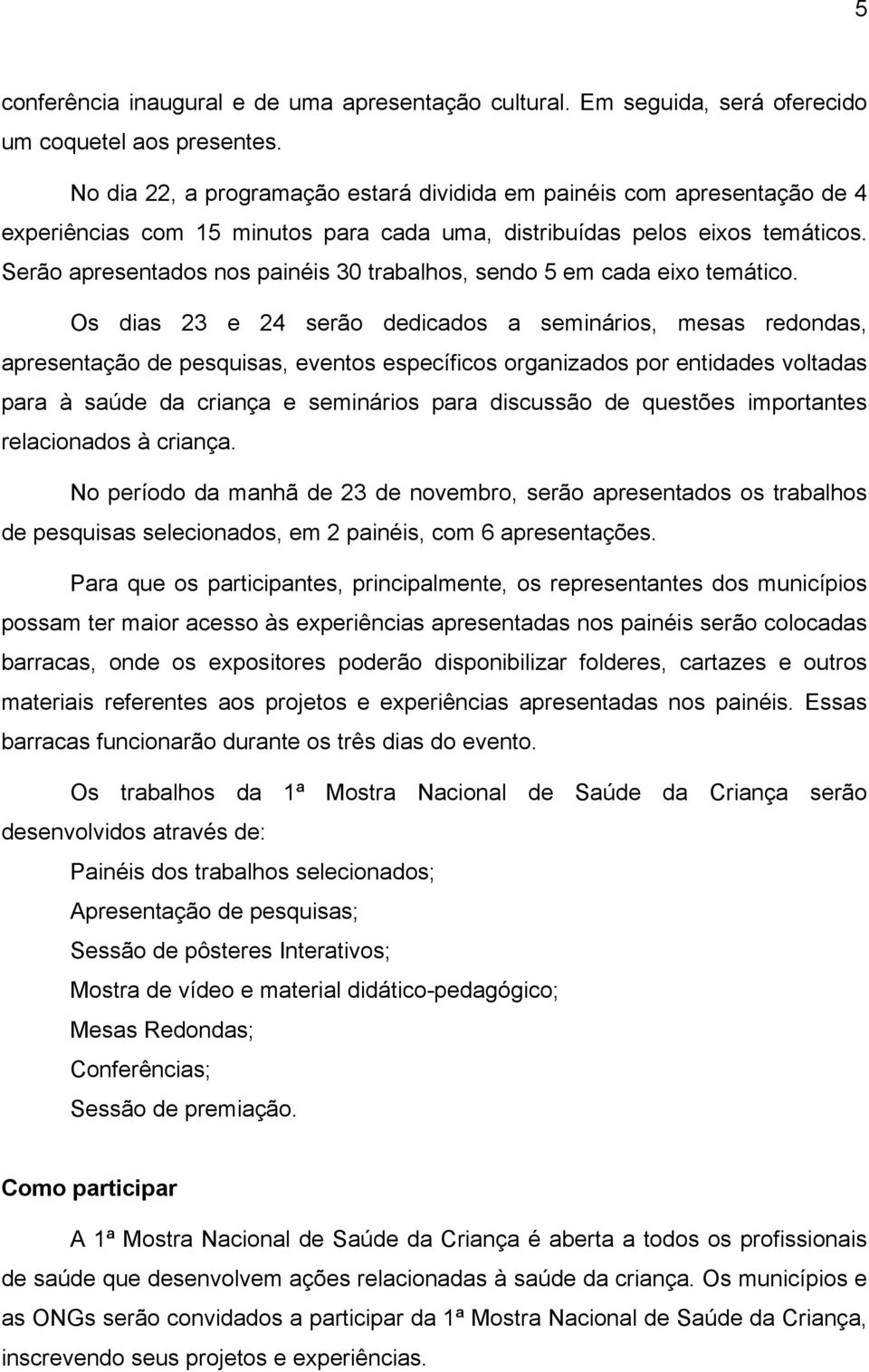 5

conferência inaugural e de uma apresentação cultural. Em seguida, será oferecido um coquetel aos presentes.

No dia 22, a programação estará dividida em painéis com apresentação de 4 experiências com 15 minutos para cada uma, distribuídas pelos eixos temáticos. Serão apresentados nos painéis 30 trabalhos, sendo 5 em cada eixo temático.

Os dias 23 e 24 serão dedicados a seminários, mesas redondas, apresentação de pesquisas, eventos específicos organizados por entidades voltadas para à saúde da criança e seminários para discussão de questões importantes relacionados à criança.

No período da manhã de 23 de novembro, serão apresentados os trabalhos de pesquisas selecionados, em 2 painéis, com 6 apresentações.

Para que os participantes, principalmente, os representantes dos municípios possam ter maior acesso às experiências apresentadas nos painéis serão colocadas barracas, onde os expositores poderão disponibilizar folderes, cartazes e outros materiais referentes aos projetos e experiências apresentadas nos painéis. Essas barracas funcionarão durante os três dias do evento.

Os trabalhos da 1ª Mostra Nacional de Saúde da Criança serão desenvolvidos através de:

Painéis dos trabalhos selecionados;

Apresentação de pesquisas;

Sessão de pôsteres Interativos;

Mostra de vídeo e material didático-pedagógico;

Mesas Redondas;

Conferências;

Sessão de premiação.

Como participar

A 1ª Mostra Nacional de Saúde da Criança é aberta a todos os profissionais de saúde que desenvolvem ações relacionadas à saúde da criança. Os municípios e as ONGs serão convidados a participar da 1ª Mostra Nacional de Saúde da Criança, inscrevendo seus projetos e experiências.